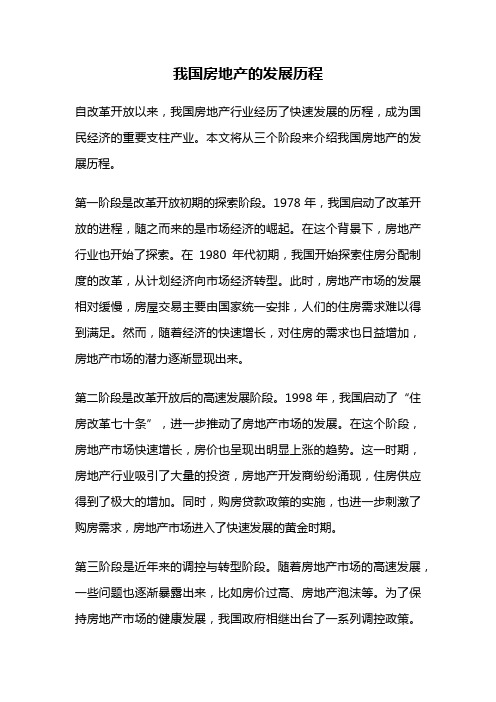 我国房地产的发展历程

自改革开放以来，我国房地产行业经历了快速发展的历程，成为国民经济的重要支柱产业。本文将从三个阶段来介绍我国房地产的发展历程。

第一阶段是改革开放初期的探索阶段。1978 年，我国启动了改革开放的进程，随之而来的是市场经济的崛起。在这个背景下，房地产行业也开始了探索。在 1980 年代初期，我国开始探索住房分配制度的改革，从计划经济向市场经济转型。此时，房地产市场的发展相对缓慢，房屋交易主要由国家统一安排，人们的住房需求难以得到满足。然而，随着经济的快速增长，对住房的需求也日益增加，房地产市场的潜力逐渐显现出来。

第二阶段是改革开放后的高速发展阶段。1998 年，我国启动了“住房改革七十条”，进一步推动了房地产市场的发展。在这个阶段，房地产市场快速增长，房价也呈现出明显上涨的趋势。这一时期，房地产行业吸引了大量的投资，房地产开发商纷纷涌现，住房供应得到了极大的增加。同时，购房贷款政策的实施，也进一步刺激了购房需求，房地产市场进入了快速发展的黄金时期。

第三阶段是近年来的调控与转型阶段。随着房地产市场的高速发展，一些问题也逐渐暴露出来，比如房价过高、房地产泡沫等。为了保持房地产市场的健康发展，我国政府相继出台了一系列调控政策。